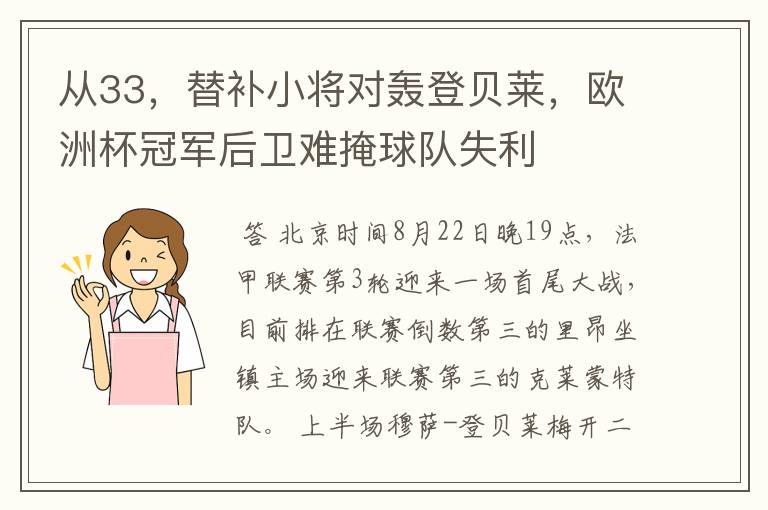 从33，替补小将对轰登贝莱，欧洲杯冠军后卫难掩球队失利

答 北京时间8月22日晚19点，法甲联赛第3轮迎来一场首尾大战，目前排在联赛倒数第三的里昂坐镇主场迎来联赛第三的克莱蒙特队。上半场穆萨-登贝莱梅开二